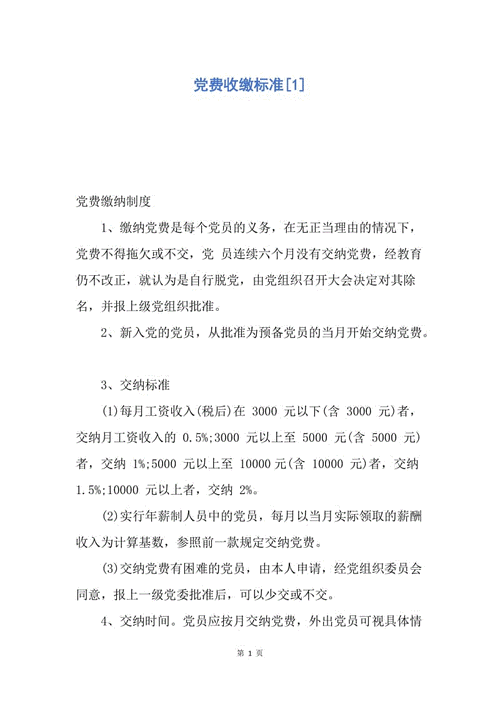 党费收缴标准[1]

党费缴纳制度

1、缴纳党费是每个党员的义务，在无正当理由的情况下，党费不得拖欠或不交，党 员连续六个月没有交纳党费，经教育仍不改正，就认为是自行脱党，由党组织召开大会决定对其除名，并报上级党组织批准。

2、新入党的党员，从批准为预备党员的当月开始交纳党费。

3、交纳标准

(1)每月工资收入(税后)在 3000 元以下(含 3000 元)者，交纳月工资收入的 0.5%;3000 元以上至 5000 元(含 5000 元)者，交纳 1%;5000 元以上至 10000 元(含 10000 元)者，交纳 1.5%;10000 元以上者，交纳 2%。

(2)实行年薪制人员中的党员，每月以当月实际领取的薪酬收入为计算基数，参照前一款规定交纳党费。

(3)交纳党费有困难的党员，由本人申请，经党组织委员会同意，报上一级党委批准后，可以少交或不交。

4、交纳时间。党员应按月交纳党费，外出党员可视具体情

第 1 页